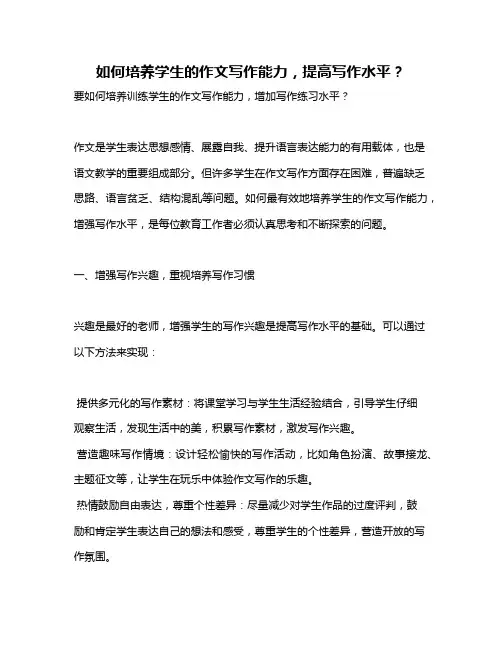 如何培养学生的作文写作能力，提高写作水平？

要如何培养训练学生的作文写作能力，增加写作练习水平？

作文是学生表达思想感情、展露自我、提升语言表达能力的有用载体，也是语文教学的重要组成部分。但许多学生在作文写作方面存在困难，普遍缺乏思路、语言贫乏、结构混乱等问题。如何最有效地培养学生的作文写作能力，增强写作水平，是每位教育工作者必须认真思考和不断探索的问题。

一、增强写作兴趣，重视培养写作习惯

兴趣是最好的老师，增强学生的写作兴趣是提高写作水平的基础。可以通过以下方法来实现：

提供多元化的写作素材：将课堂学习与学生生活经验结合，引导学生仔细观察生活，发现生活中的美，积累写作素材，激发写作兴趣。

营造趣味写作情境：设计轻松愉快的写作活动，比如角色扮演、故事接龙、主题征文等，让学生在玩乐中体验作文写作的乐趣。

热情鼓励自由表达，尊重个性差异：尽量减少对学生作品的过度评判，鼓励和肯定学生表达自己的想法和感受，尊重学生的个性差异，营造开放的写作氛围。